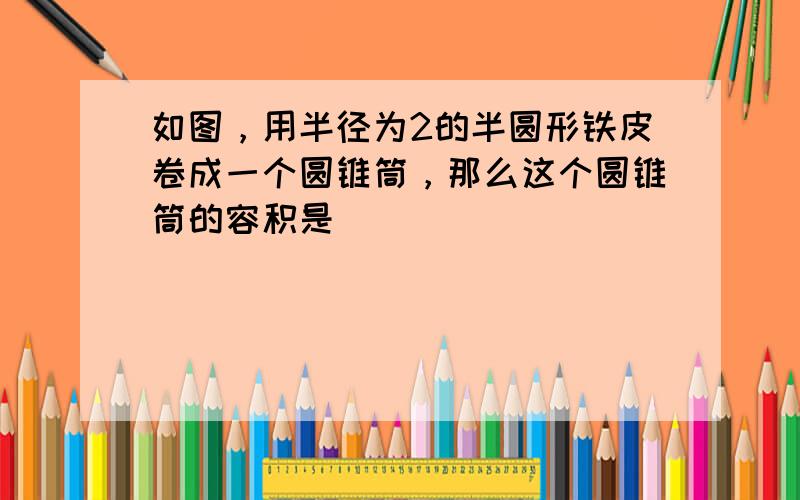 如图，用半径为2的半圆形铁皮卷成一个圆锥筒，那么这个圆锥筒的容积是